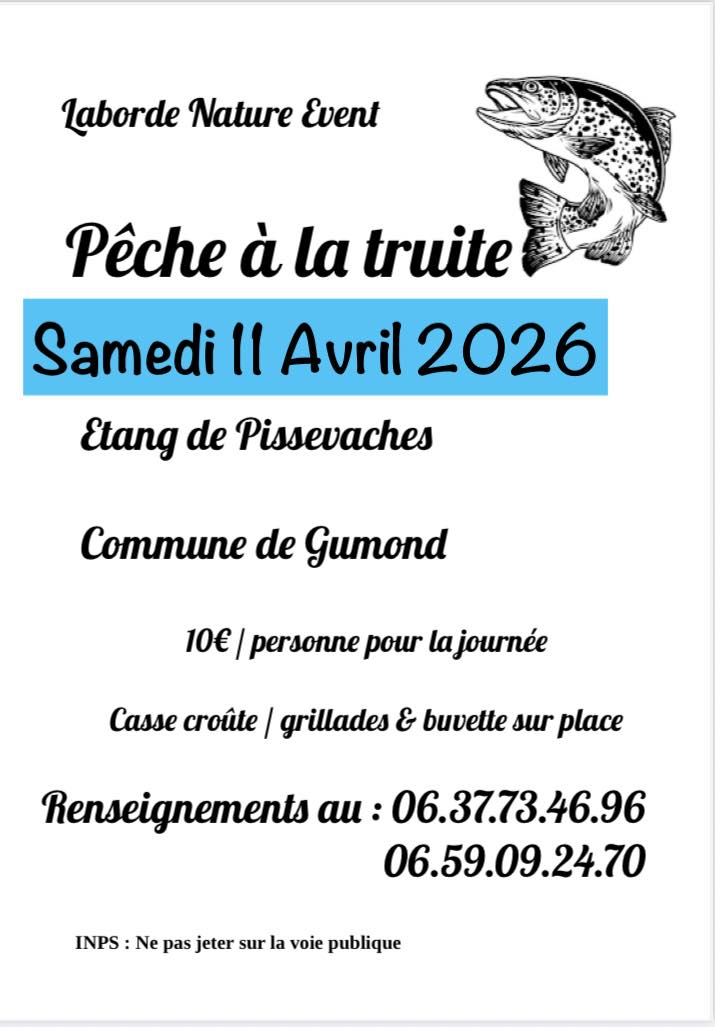 Laborde Nature Event

Pêche à la truite

Samedi 11 Avril 2026

Etang de Pissevaches

Commune de Gumond

10€ / personne pour la journée

Casse croûte / grillades & buvette sur place

Renseignements au : 06.37.73.46.96
06.59.09.24.70

INPS : Ne pas jeter sur la voie publique